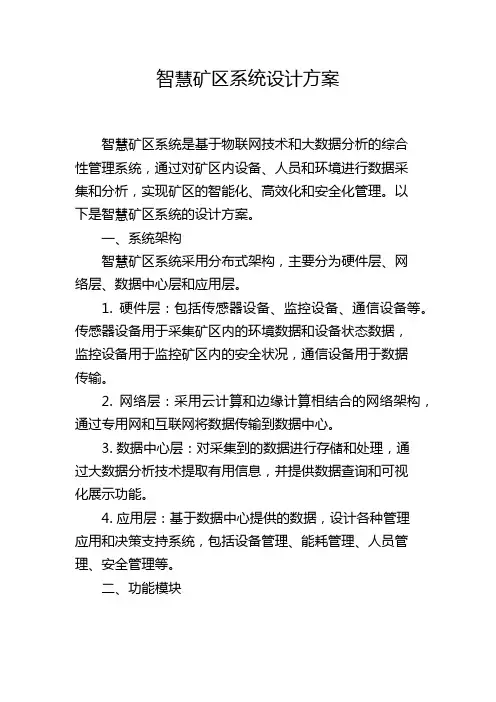 智慧矿区系统设计方案

智慧矿区系统是基于物联网技术和大数据分析的综合性管理系统，通过对矿区内设备、人员和环境进行数据采集和分析，实现矿区的智能化、高效化和安全化管理。以下是智慧矿区系统的设计方案。

一、系统架构

智慧矿区系统采用分布式架构，主要分为硬件层、网络层、数据中心层和应用层。

1. 硬件层：包括传感器设备、监控设备、通信设备等。传感器设备用于采集矿区内的环境数据和设备状态数据，监控设备用于监控矿区内的安全状况，通信设备用于数据传输。

2. 网络层：采用云计算和边缘计算相结合的网络架构，通过专用网和互联网将数据传输到数据中心。

3. 数据中心层：对采集到的数据进行存储和处理，通过大数据分析技术提取有用信息，并提供数据查询和可视化展示功能。

4. 应用层：基于数据中心提供的数据，设计各种管理应用和决策支持系统，包括设备管理、能耗管理、人员管理、安全管理等。

二、功能模块